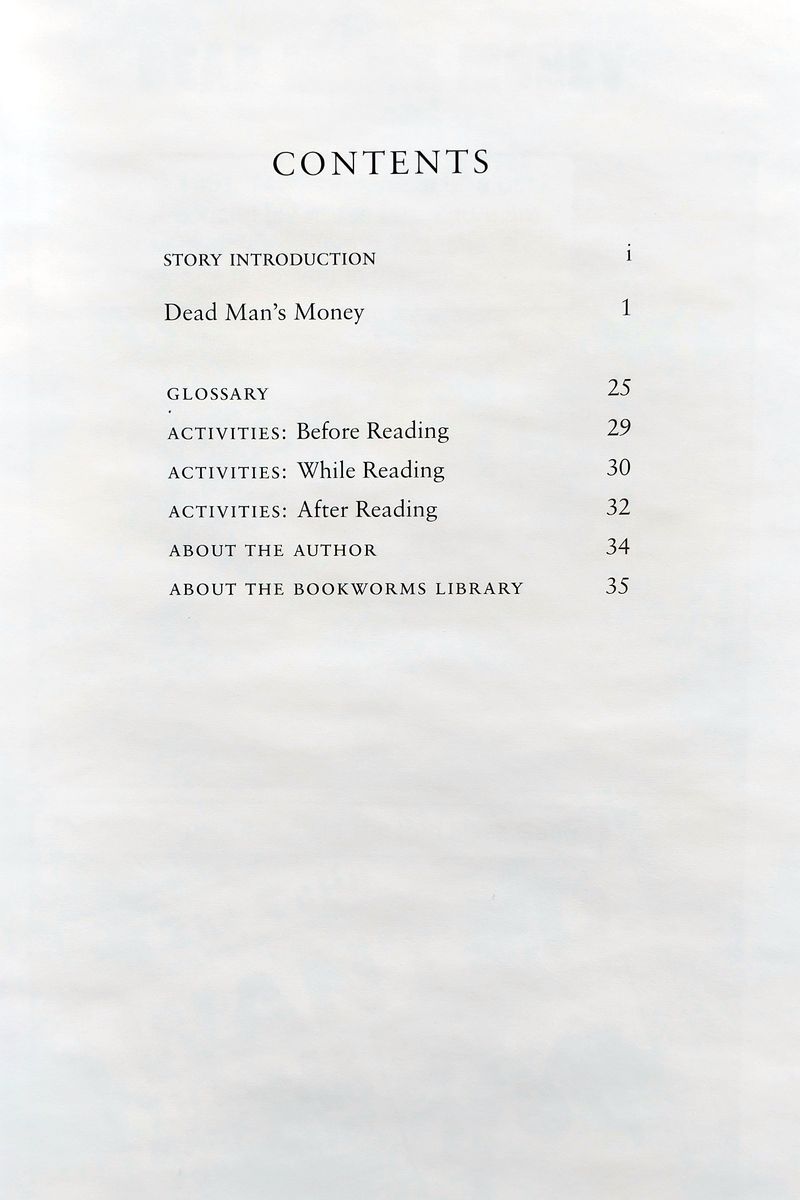 CONTENTS

STORY INTRODUCTION i

Dead Man's Money 1

GLOSSARY 25

ACTIVITIES: Before Reading 29

ACTIVITIES: While Reading 30

ACTIVITIES: After Reading 32

ABOUT THE AUTHOR 34

ABOUT THE BOOKWORMS LIBRARY 35